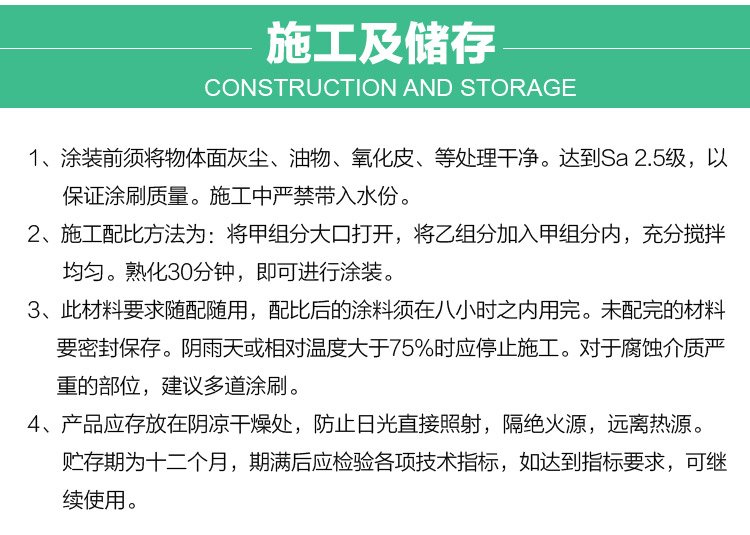 施工及储存
CONSTRUCTION AND STORAGE

1、涂装前须将物体面灰尘、油物、氧化皮、等处理干净。达到Sa 2.5级，以保证涂刷质量。施工中严禁带入水份。

2、施工配比方法为：将甲组分大口打开，将乙组分加入甲组分内，充分搅拌均匀。熟化30分钟，即可进行涂装。

3、此材料要求随配随用，配比后的涂料须在八小时之内用完。未配完的材料要密封保存。阴雨天或相对温度大于75%时应停止施工。对于腐蚀介质严重的部位，建议多道涂刷。

4、产品应存放在阴凉干燥处，防止日光直接照射，隔绝火源，远离热源。贮存期为十二个月，期满后应检验各项技术指标，如达到指标要求，可继续使用。